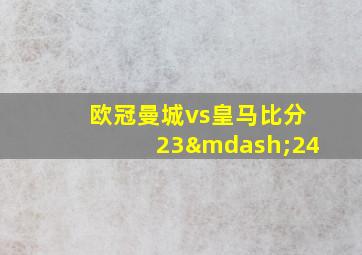 欧冠曼城vs皇马比分23&mdash;24